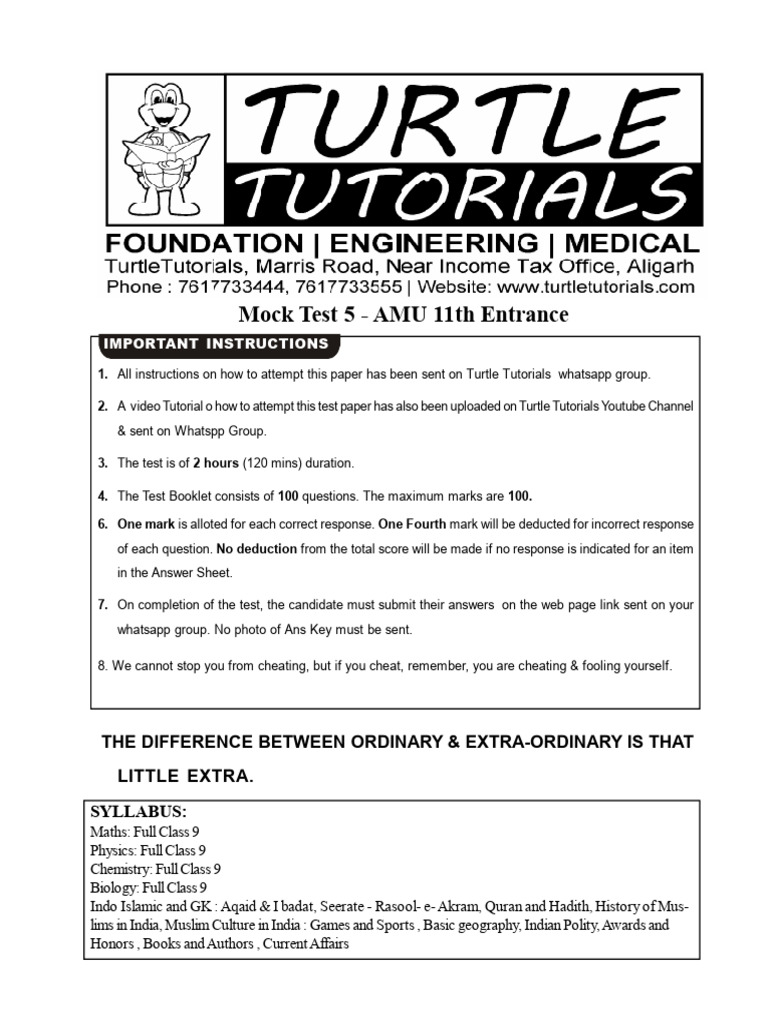 TURTLE TUTORIALS

FOUNDATION | ENGINEERING | MEDICAL

TurtleTutorials, Marris Road, Near Income Tax Office, Aligarh

Phone : 7617733444, 7617733555 | Website: www.turtletutorials.com

Mock Test 5 - AMU 11th Entrance

IMPORTANT INSTRUCTIONS

1. All instructions on how to attempt this paper has been sent on Turtle Tutorials whatsapp group.

2. A video Tutorial o how to attempt this test paper has also been uploaded on Turtle Tutorials Youtube Channel & sent on Whatspp Group.

3. The test is of 2 hours (120 mins) duration.

4. The Test Booklet consists of 100 questions. The maximum marks are 100.

6. One mark is alloted for each correct response. One Fourth mark will be deducted for incorrect response of each question. No deduction from the total score will be made if no response is indicated for an item in the Answer Sheet.

7. On completion of the test, the candidate must submit their answers on the web page link sent on your whatsapp group. No photo of Ans Key must be sent.

8. We cannot stop you from cheating, but if you cheat, remember, you are cheating & fooling yourself.

THE DIFFERENCE BETWEEN ORDINARY & EXTRA-ORDINARY IS THAT LITTLE EXTRA.

SYLLABUS:
Maths: Full Class 9
Physics: Full Class 9
Chemistry: Full Class 9
Biology: Full Class 9
Indo Islamic and GK : Aqaid & I badat, Seerate - Rasool- e- Akram, Quran and Hadith, History of Muslims in India, Muslim Culture in India : Games and Sports , Basic geography, Indian Polity, Awards and Honors , Books and Authors , Current Affairs